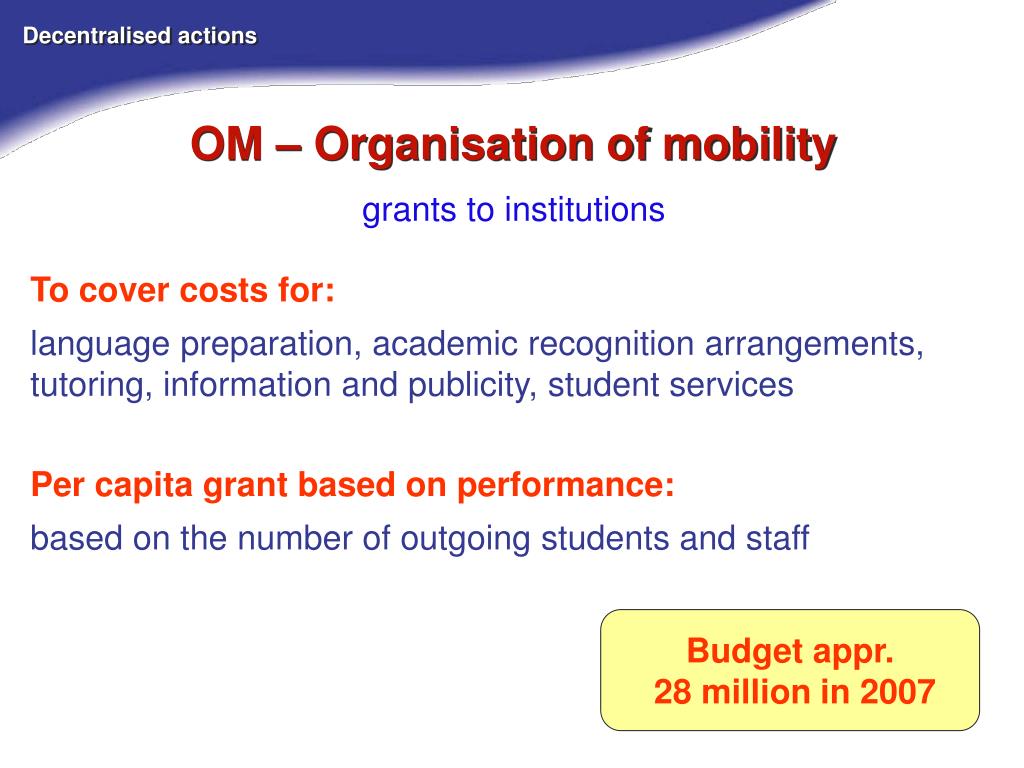 Decentralised actions

OM – Organisation of mobility

grants to institutions

To cover costs for:

language preparation, academic recognition arrangements, tutoring, information and publicity, student services

Per capita grant based on performance:

based on the number of outgoing students and staff

Budget appr.
28 million in 2007